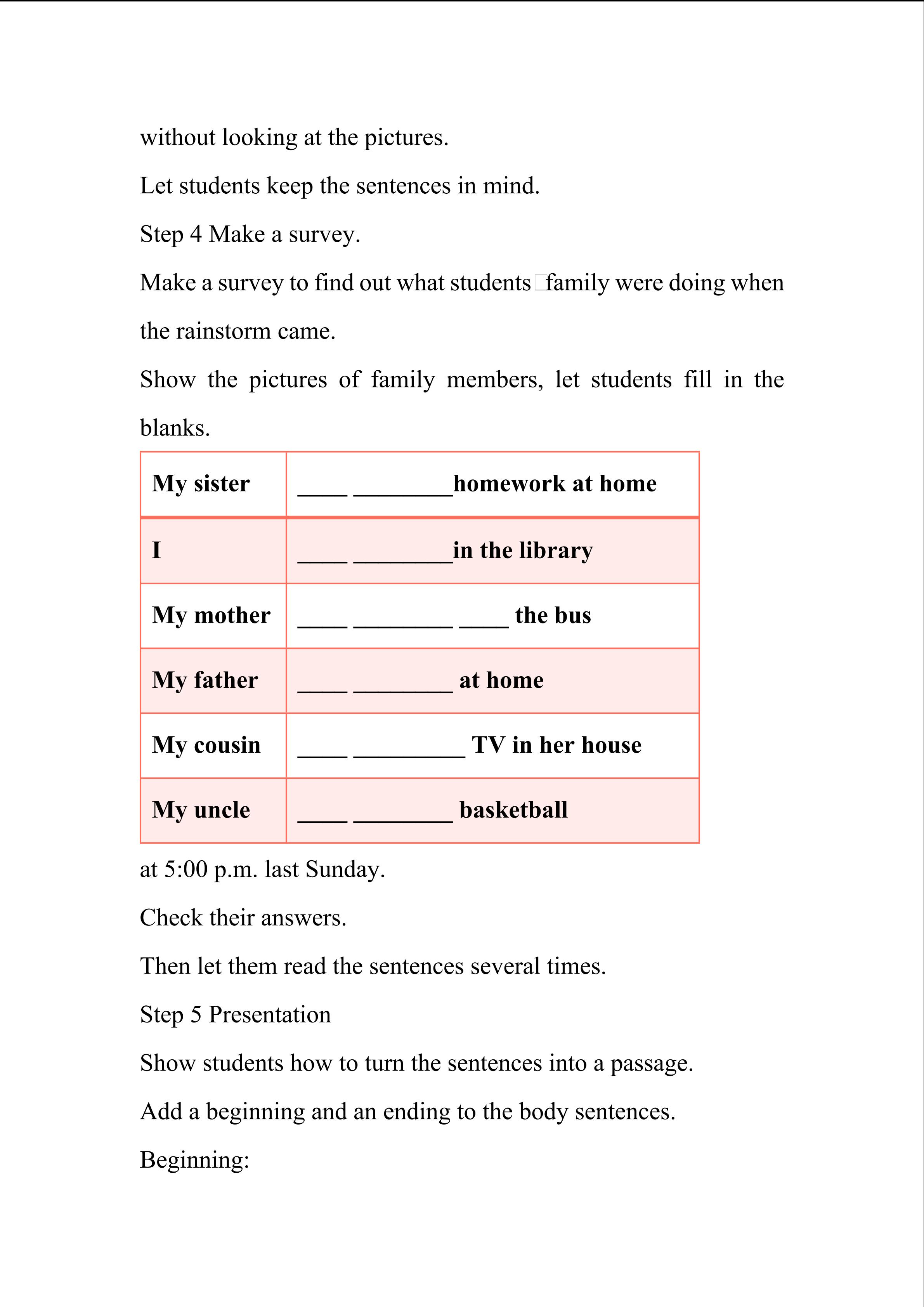 without looking at the pictures.

Let students keep the sentences in mind.

Step 4 Make a survey.

Make a survey to find out what students□family were doing when the rainstorm came.

Show the pictures of family members, let students fill in the blanks.

| My sister | ____ ________homework at home |
|---|---|
| I | ____ ________in the library |
| My mother | ____ ________ ____ the bus |
| My father | ____ ________ at home |
| My cousin | ____ _________ TV in her house |
| My uncle | ____ ________ basketball |

at 5:00 p.m. last Sunday.

Check their answers.

Then let them read the sentences several times.

Step 5 Presentation

Show students how to turn the sentences into a passage.

Add a beginning and an ending to the body sentences.

Beginning: